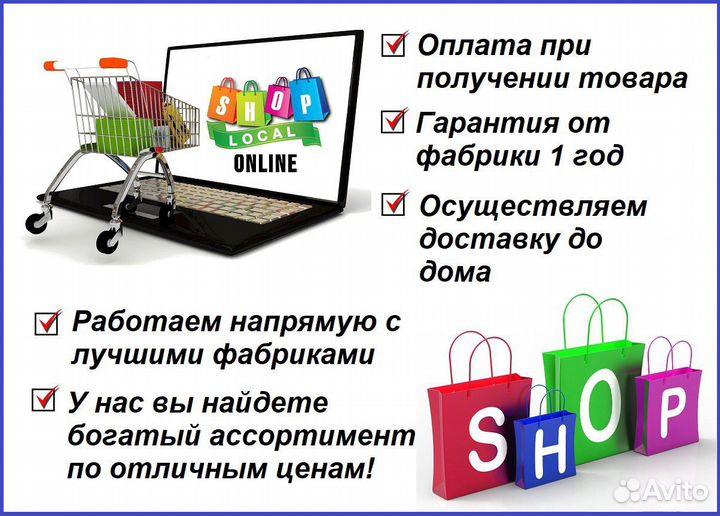 SHOP
LOCAL
ONLINE

Оплата при получении товара

Гарантия от фабрики 1 год

Осуществляем доставку до дома

Работаем напрямую с лучшими фабриками

У нас вы найдете богатый ассортимент по отличным ценам!

SHOP

Avito